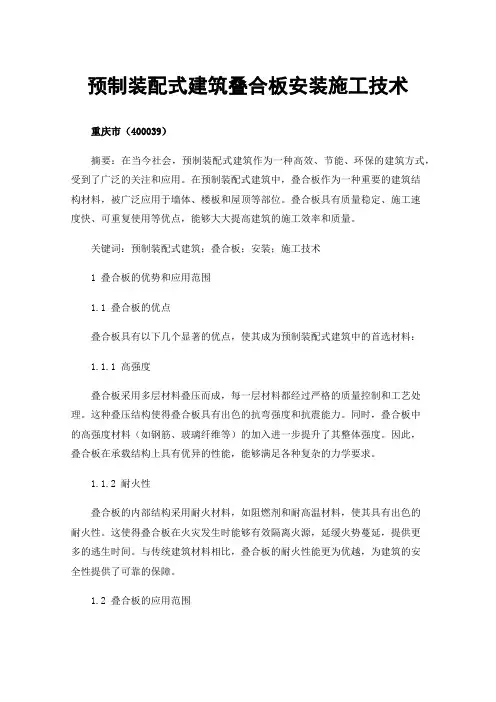 预制装配式建筑叠合板安装施工技术

重庆市（400039）

摘要：在当今社会，预制装配式建筑作为一种高效、节能、环保的建筑方式，受到了广泛的关注和应用。在预制装配式建筑中，叠合板作为一种重要的建筑结构材料，被广泛应用于墙体、楼板和屋顶等部位。叠合板具有质量稳定、施工速度快、可重复使用等优点，能够大大提高建筑的施工效率和质量。

关键词：预制装配式建筑；叠合板；安装；施工技术

1 叠合板的优势和应用范围

1.1 叠合板的优点

叠合板具有以下几个显著的优点，使其成为预制装配式建筑中的首选材料：

1.1.1 高强度

叠合板采用多层材料叠压而成，每一层材料都经过严格的质量控制和工艺处理。这种叠压结构使得叠合板具有出色的抗弯强度和抗震能力。同时，叠合板中的高强度材料（如钢筋、玻璃纤维等）的加入进一步提升了其整体强度。因此，叠合板在承载结构上具有优异的性能，能够满足各种复杂的力学要求。

1.1.2 耐火性

叠合板的内部结构采用耐火材料，如阻燃剂和耐高温材料，使其具有出色的耐火性。这使得叠合板在火灾发生时能够有效隔离火源，延缓火势蔓延，提供更多的逃生时间。与传统建筑材料相比，叠合板的耐火性能更为优越，为建筑的安全性提供了可靠的保障。

1.2 叠合板的应用范围